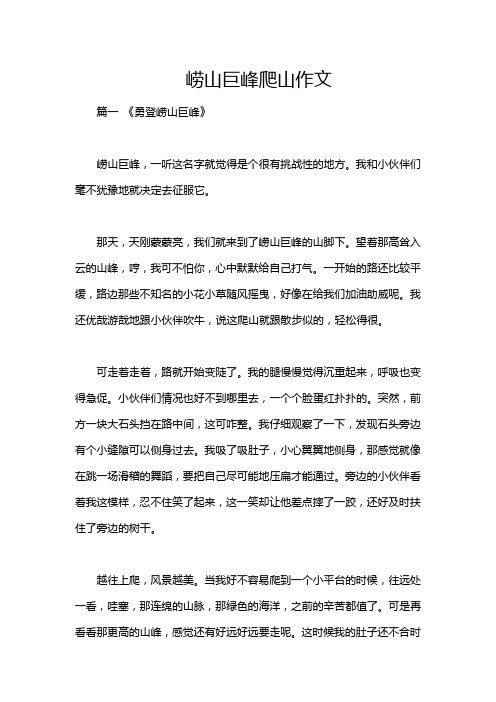 崂山巨峰爬山作文

篇一 《勇登崂山巨峰》

崂山巨峰，一听这名字就觉得是个很有挑战性的地方。我和小伙伴们毫不犹豫地就决定去征服它。

那天，天刚蒙蒙亮，我们就来到了崂山巨峰的山脚下。望着那高耸入云的山峰，哼，我可不怕你，心中默默给自己打气。一开始的路还比较平缓，路边那些不知名的小花小草随风摇曳，好像在给我们加油助威呢。我还优哉游哉地跟小伙伴吹牛，说这爬山就跟散步似的，轻松得很。

可走着走着，路就开始变陡了。我的腿慢慢觉得沉重起来，呼吸也变得急促。小伙伴们情况也好不到哪里去，一个个脸蛋红扑扑的。突然，前方一块大石头挡在路中间，这可咋整。我仔细观察了一下，发现石头旁边有个小缝隙可以侧身过去。我吸了吸肚子，小心翼翼地侧身，那感觉就像在跳一场滑稽的舞蹈，要把自己尽可能地压扁才能通过。旁边的小伙伴看着我这模样，忍不住笑了起来，这一笑却让他差点摔了一跤，还好及时扶住了旁边的树干。

越往上爬，风景越美。当我好不容易爬到一个小平台的时候，往远处一看，哇塞，那连绵的山脉，那绿色的海洋，之前的辛苦都值了。可是再看看那更高的山峰，感觉还有好远好远要走呢。这时候我的肚子还不合时